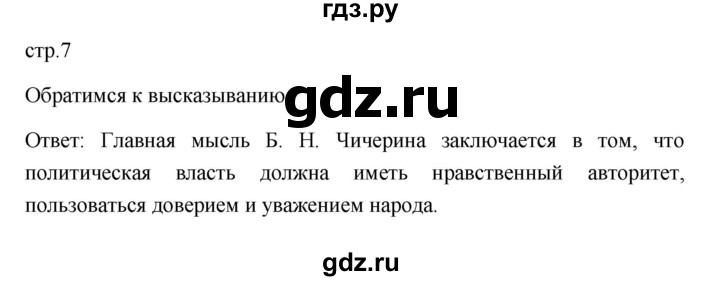 гдз.ру

стр.7

Обратимся к высказыванию gdz.ru

Ответ: Главная мысль Б. Н. Чичерина заключается в том, что политическая власть должна иметь нравственный авторитет, пользоваться доверием и уважением народа.

gdz.ru